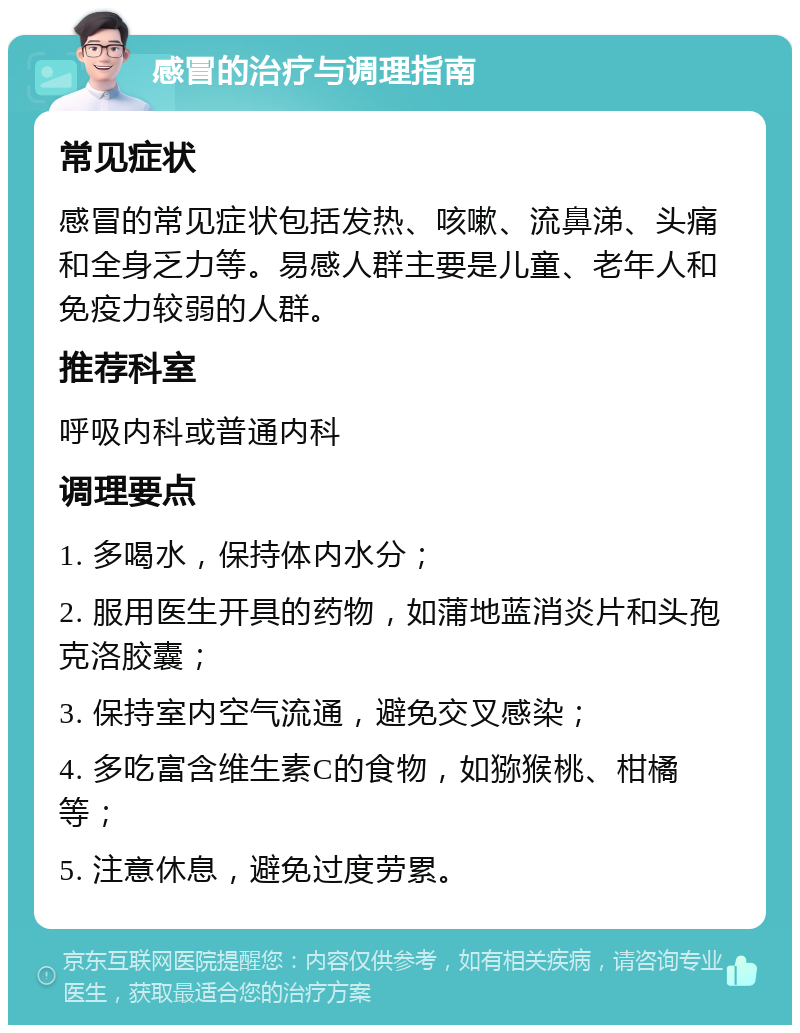 感冒的治疗与调理指南

常见症状

感冒的常见症状包括发热、咳嗽、流鼻涕、头痛和全身乏力等。易感人群主要是儿童、老年人和免疫力较弱的人群。

推荐科室

呼吸内科或普通内科

调理要点

1. 多喝水，保持体内水分；

2. 服用医生开具的药物，如蒲地蓝消炎片和头孢克洛胶囊；

3. 保持室内空气流通，避免交叉感染；

4. 多吃富含维生素C的食物，如猕猴桃、柑橘等；

5. 注意休息，避免过度劳累。

京东互联网医院提醒您：内容仅供参考，如有相关疾病，请咨询专业医生，获取最适合您的治疗方案